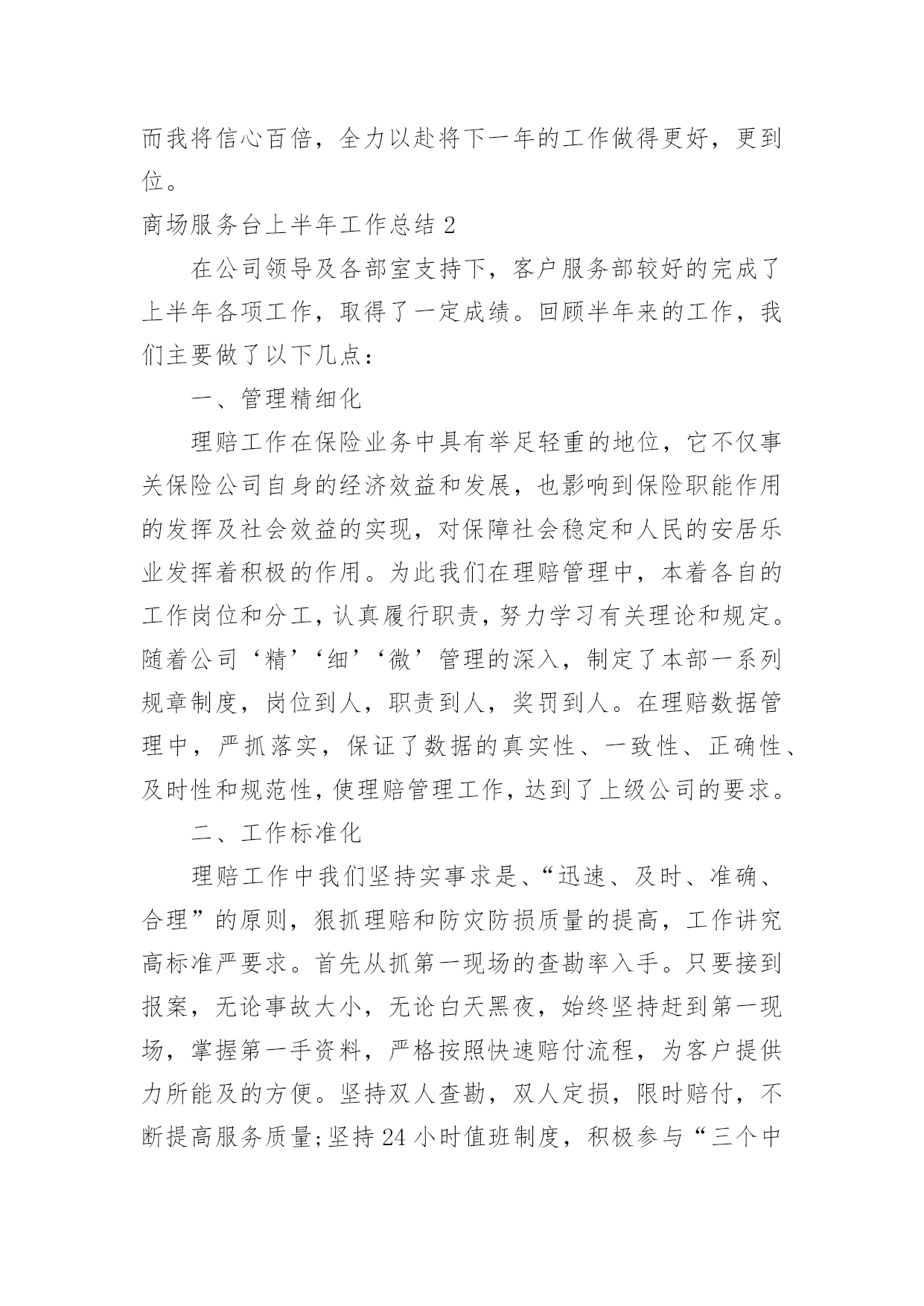 而我将信心百倍，全力以赴将下一年的工作做得更好，更到位。

商场服务台上半年工作总结 2

在公司领导及各部室支持下，客户服务部较好的完成了上半年各项工作，取得了一定成绩。回顾半年来的工作，我们主要做了以下几点：

一、管理精细化

理赔工作在保险业务中具有举足轻重的地位，它不仅事关保险公司自身的经济效益和发展，也影响到保险职能作用的发挥及社会效益的实现，对保障社会稳定和人民的安居乐业发挥着积极的作用。为此我们在理赔管理中，本着各自的工作岗位和分工，认真履行职责，努力学习有关理论和规定。随着公司‘精’‘细’‘微’管理的深入，制定了本部一系列规章制度，岗位到人，职责到人，奖罚到人。在理赔数据管理中，严抓落实，保证了数据的真实性、一致性、正确性、及时性和规范性，使理赔管理工作，达到了上级公司的要求。

二、工作标准化

理赔工作中我们坚持实事求是、“迅速、及时、准确、合理”的原则，狠抓理赔和防灾防损质量的提高，工作讲究高标准严要求。首先从抓第一现场的查勘率入手。只要接到报案，无论事故大小，无论白天黑夜，始终坚持赶到第一现场，掌握第一手资料，严格按照快速赔付流程，为客户提供力所能及的方便。坚持双人查勘，双人定损，限时赔付，不断提高服务质量;坚持 24 小时值班制度，积极参与“三个中